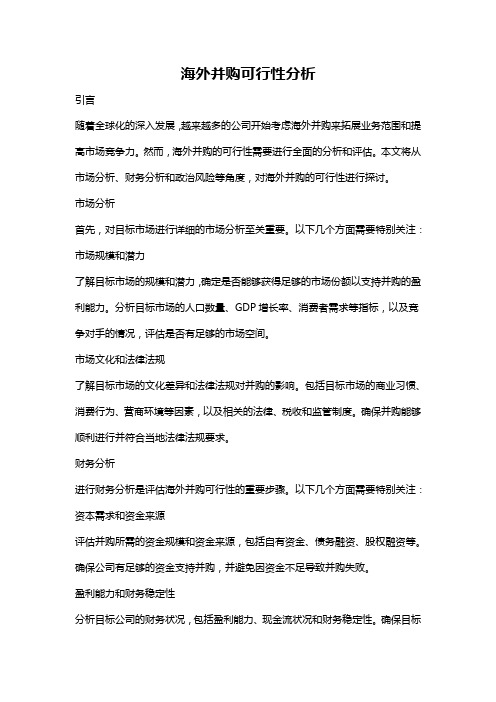 海外并购可行性分析

引言

随着全球化的深入发展，越来越多的公司开始考虑海外并购来拓展业务范围和提高市场竞争力。然而，海外并购的可行性需要进行全面的分析和评估。本文将从市场分析、财务分析和政治风险等角度，对海外并购的可行性进行探讨。

市场分析

首先，对目标市场进行详细的市场分析至关重要。以下几个方面需要特别关注：

市场规模和潜力

了解目标市场的规模和潜力，确定是否能够获得足够的市场份额以支持并购的盈利能力。分析目标市场的人口数量、GDP 增长率、消费者需求等指标，以及竞争对手的情况，评估是否有足够的市场空间。

市场文化和法律法规

了解目标市场的文化差异和法律法规对并购的影响。包括目标市场的商业习惯、消费行为、营商环境等因素，以及相关的法律、税收和监管制度。确保并购能够顺利进行并符合当地法律法规要求。

财务分析

进行财务分析是评估海外并购可行性的重要步骤。以下几个方面需要特别关注：

资本需求和资金来源

评估并购所需的资金规模和资金来源，包括自有资金、债务融资、股权融资等。确保公司有足够的资金支持并购，并避免因资金不足导致并购失败。

盈利能力和财务稳定性

分析目标公司的财务状况，包括盈利能力、现金流状况和财务稳定性。确保目标